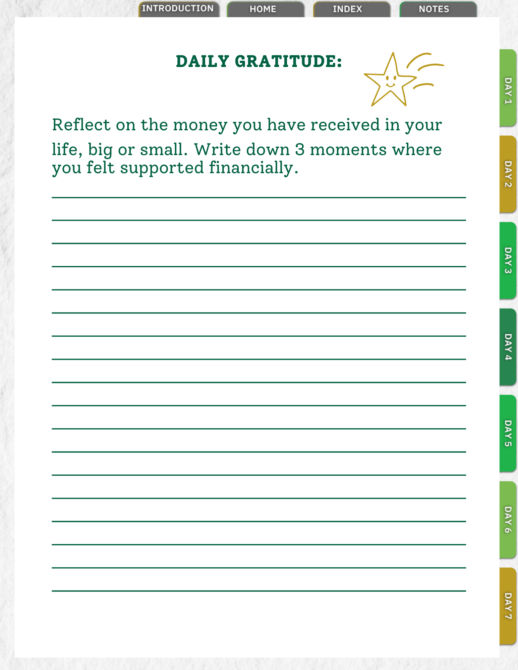 INTRODUCTION HOME INDEX NOTES

DAILY GRATITUDE:

Reflect on the money you have received in your life, big or small. Write down 3 moments where you felt supported financially.

DAY 1
DAY 2
DAY 3
DAY 4
DAY 5
DAY 6
DAY 7